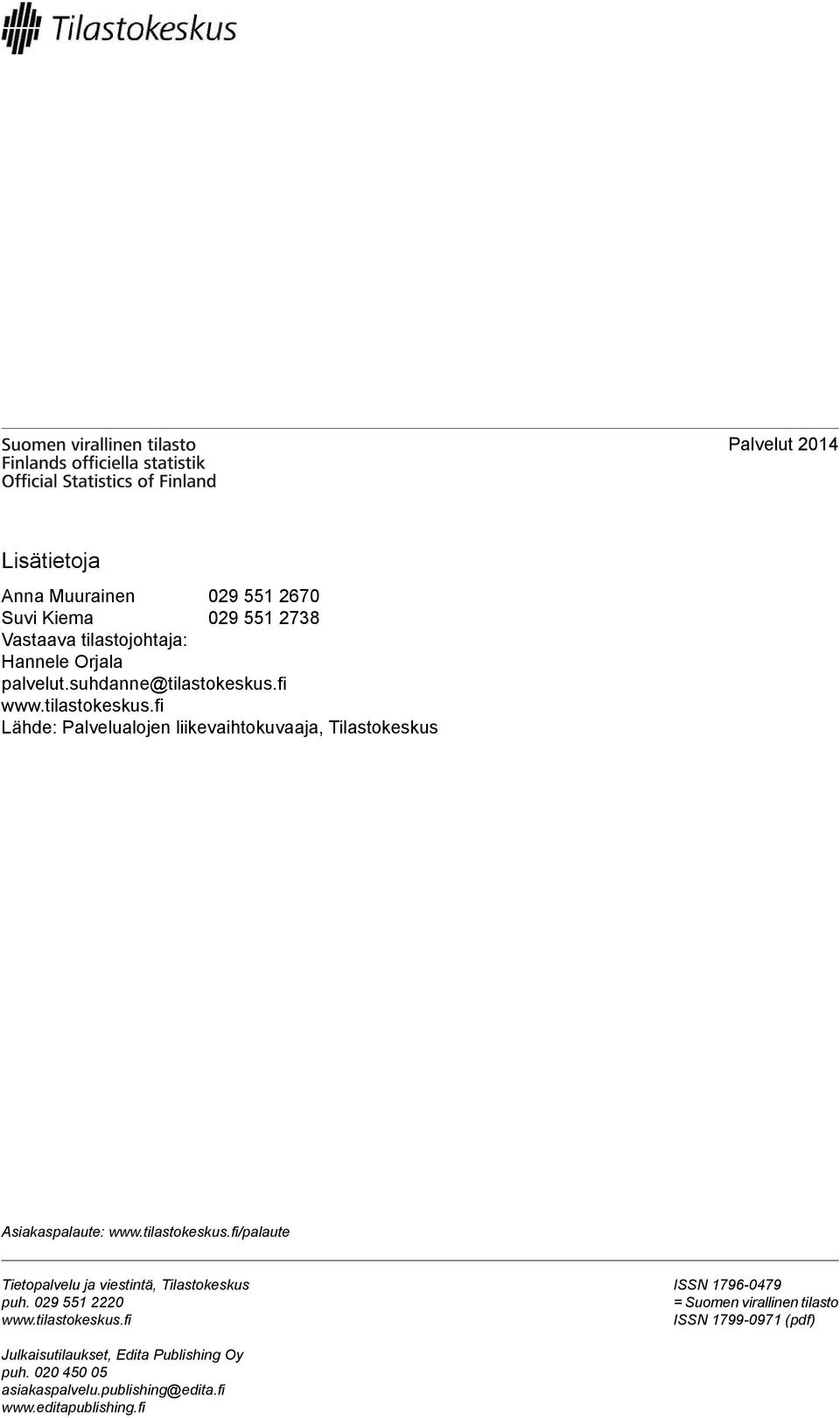 Tilastokeskus

Suomen virallinen tilasto
Finlands officiella statistik
Official Statistics of Finland

Palvelut 2014

Lisätietoja

Anna Muurainen 029 551 2670
Suvi Kiema 029 551 2738
Vastaava tilastojohtaja:
Hannele Orjala
palvelut.suhdanne@tilastokeskus.fi
www.tilastokeskus.fi
Lähde: Palvelualojen liikevaihtokuvaaja, Tilastokeskus

Asiakaspalaute: www.tilastokeskus.fi/palaute

Tietopalvelu ja viestintä, Tilastokeskus
puh. 029 551 2220
www.tilastokeskus.fi

Julkaisutilaukset, Edita Publishing Oy
puh. 020 450 05
asiakaspalvelu.publishing@edita.fi
www.editapublishing.fi

ISSN 1796-0479
= Suomen virallinen tilasto
ISSN 1799-0971 (pdf)